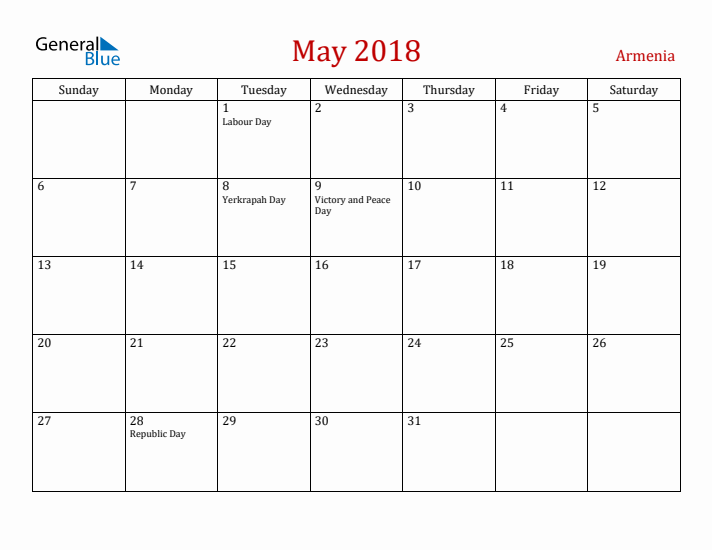 General Blue

May 2018

Armenia

| Sunday | Monday | Tuesday | Wednesday | Thursday | Friday | Saturday |
|---|---|---|---|---|---|---|
| | | 1 Labour Day | 2 | 3 | 4 | 5 |
| 6 | 7 | 8 Yerkrapah Day | 9 Victory and Peace Day | 10 | 11 | 12 |
| 13 | 14 | 15 | 16 | 17 | 18 | 19 |
| 20 | 21 | 22 | 23 | 24 | 25 | 26 |
| 27 | 28 Republic Day | 29 | 30 | 31 | | |